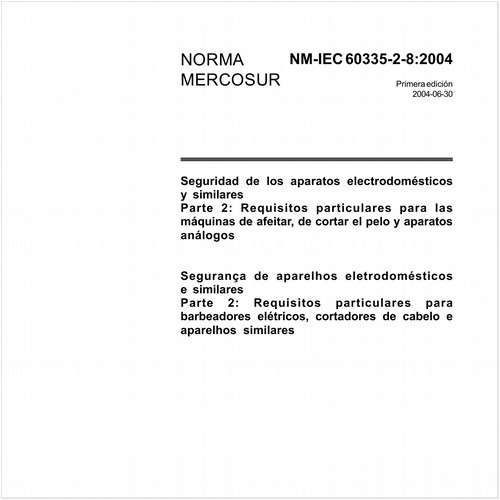 NORMA MERCOSUR

NM-IEC 60335-2-8:2004

Primera edición
2004-06-30

Seguridad de los aparatos electrodomésticos y similares
Parte 2: Requisitos particulares para las máquinas de afeitar, de cortar el pelo y aparatos análogos

Segurança de aparelhos eletrodomésticos e similares
Parte 2: Requisitos particulares para barbeadores elétricos, cortadores de cabelo e aparelhos similares